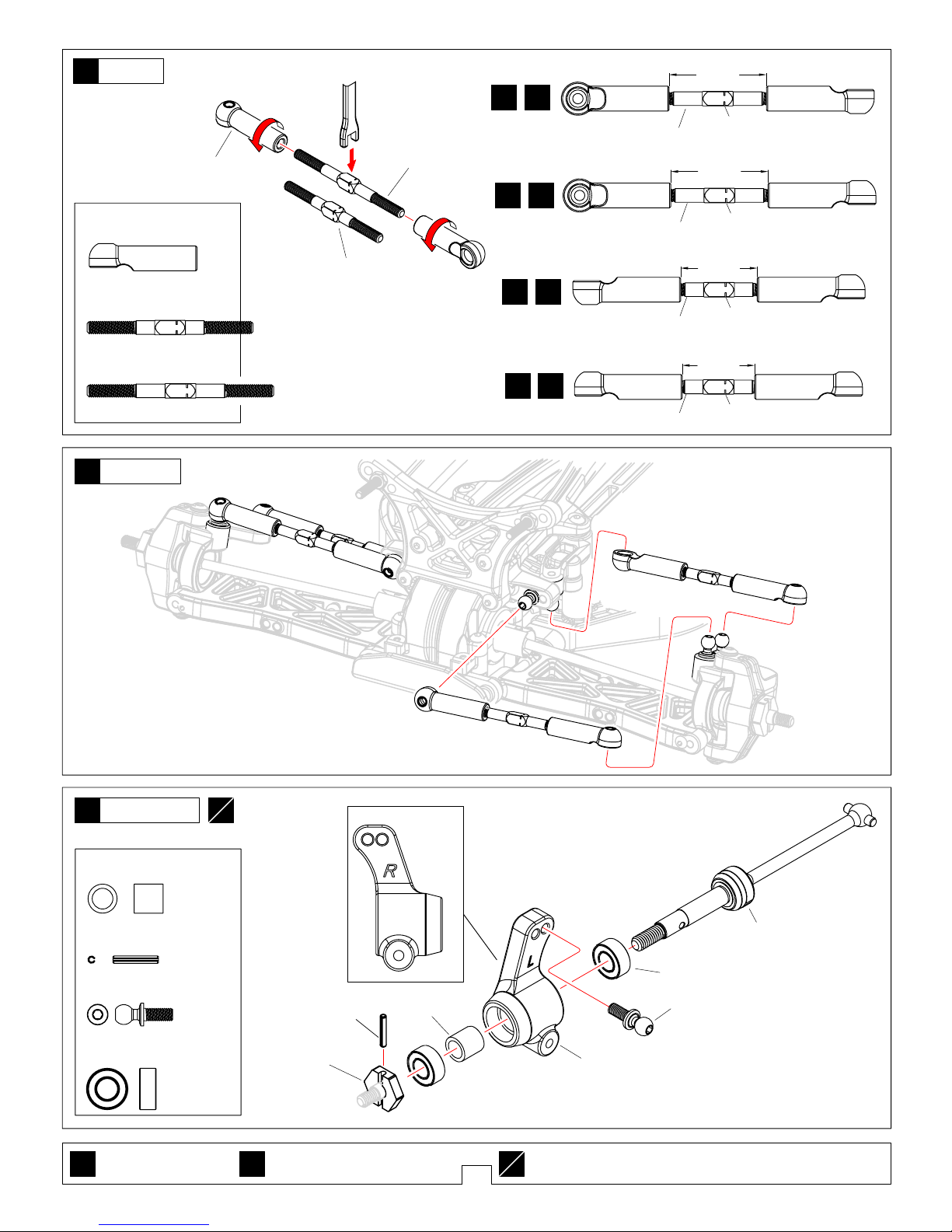 R
L